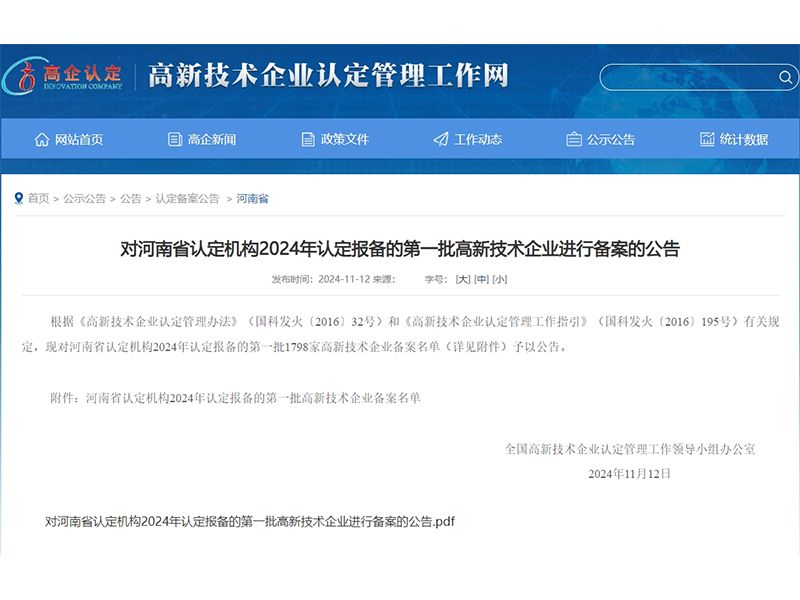 高企认定
INNOVATION COMPANY
高新技术企业认定管理工作网

网站首页 高企新闻 政策文件 工作动态 公示公告 统计数据

首页 > 公示公告 > 公告 > 认定备案公告 > 河南省

对河南省认定机构2024年认定报备的第一批高新技术企业进行备案的公告

发布时间：2024-11-12 来源： 字号：[大] [中] [小]

根据《高新技术企业认定管理办法》（国科发火〔2016〕32号）和《高新技术企业认定管理工作指引》（国科发火〔2016〕195号）有关规定，现对河南省认定机构2024年认定报备的第一批1798家高新技术企业备案名单（详见附件）予以公告。

附件：河南省认定机构2024年认定报备的第一批高新技术企业备案名单

全国高新技术企业认定管理工作领导小组办公室
2024年11月12日

对河南省认定机构2024年认定报备的第一批高新技术企业进行备案的公告.pdf